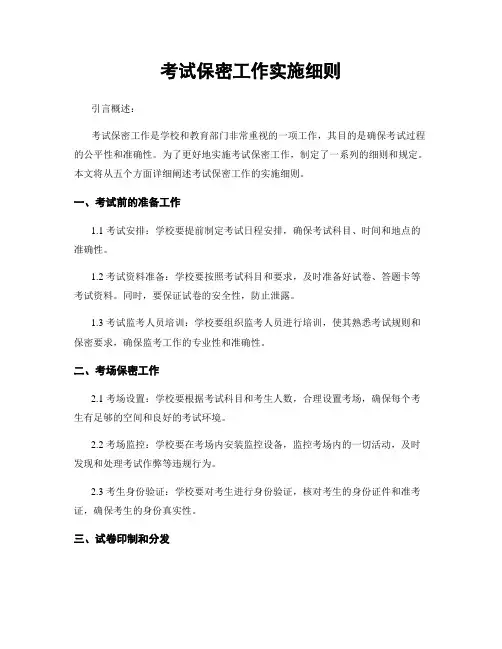 考试保密工作实施细则

引言概述：

考试保密工作是学校和教育部门非常重视的一项工作，其目的是确保考试过程的公平性和准确性。为了更好地实施考试保密工作，制定了一系列的细则和规定。本文将从五个方面详细阐述考试保密工作的实施细则。

一、考试前的准备工作

1.1 考试安排：学校要提前制定考试日程安排，确保考试科目、时间和地点的准确性。

1.2 考试资料准备：学校要按照考试科目和要求，及时准备好试卷、答题卡等考试资料。同时，要保证试卷的安全性，防止泄露。

1.3 考试监考人员培训：学校要组织监考人员进行培训，使其熟悉考试规则和保密要求，确保监考工作的专业性和准确性。

二、考场保密工作

2.1 考场设置：学校要根据考试科目和考生人数，合理设置考场，确保每个考生有足够的空间和良好的考试环境。

2.2 考场监控：学校要在考场内安装监控设备，监控考场内的一切活动，及时发现和处理考试作弊等违规行为。

2.3 考生身份验证：学校要对考生进行身份验证，核对考生的身份证件和准考证，确保考生的身份真实性。

三、试卷印制和分发